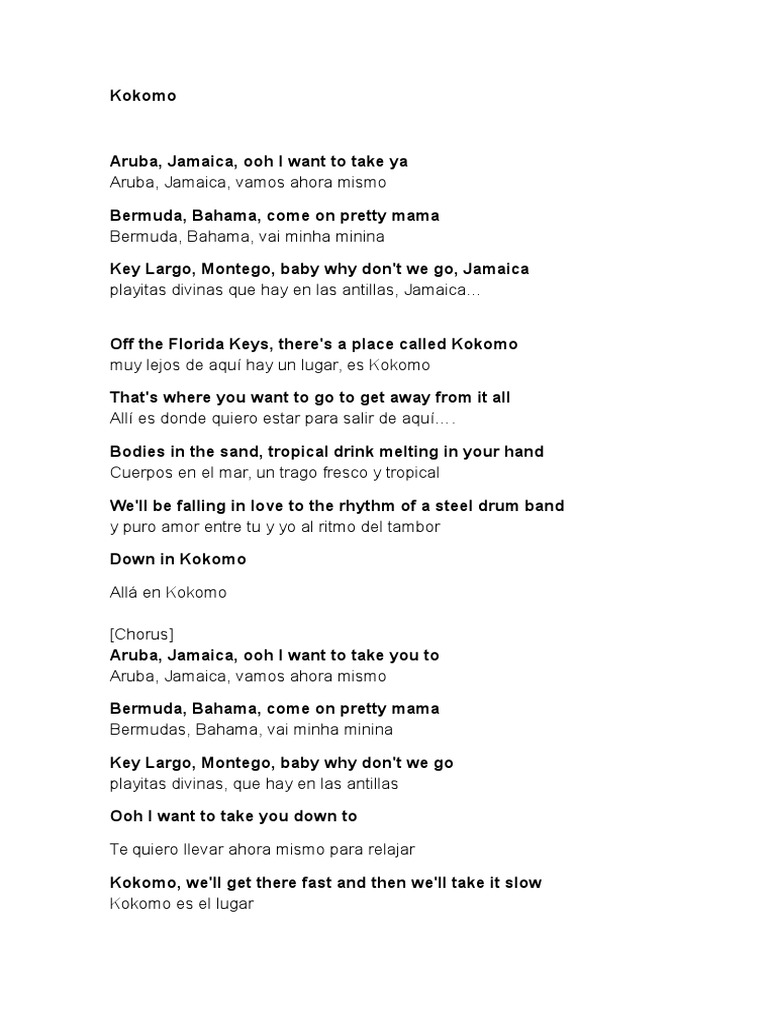 Kokomo

Aruba, Jamaica, ooh I want to take ya
Aruba, Jamaica, vamos ahora mismo

Bermuda, Bahama, come on pretty mama
Bermuda, Bahama, vai minha minina

Key Largo, Montego, baby why don't we go, Jamaica
playitas divinas que hay en las antillas, Jamaica...

Off the Florida Keys, there's a place called Kokomo
muy lejos de aquí hay un lugar, es Kokomo

That's where you want to go to get away from it all
Allí es donde quiero estar para salir de aquí....

Bodies in the sand, tropical drink melting in your hand
Cuerpos en el mar, un trago fresco y tropical

We'll be falling in love to the rhythm of a steel drum band
y puro amor entre tu y yo al ritmo del tambor

Down in Kokomo

Allá en Kokomo

[Chorus]
Aruba, Jamaica, ooh I want to take you to
Aruba, Jamaica, vamos ahora mismo

Bermuda, Bahama, come on pretty mama
Bermudas, Bahama, vai minha minina

Key Largo, Montego, baby why don't we go
playitas divinas, que hay en las antillas

Ooh I want to take you down to

Te quiero llevar ahora mismo para relajar

Kokomo, we'll get there fast and then we'll take it slow
Kokomo es el lugar